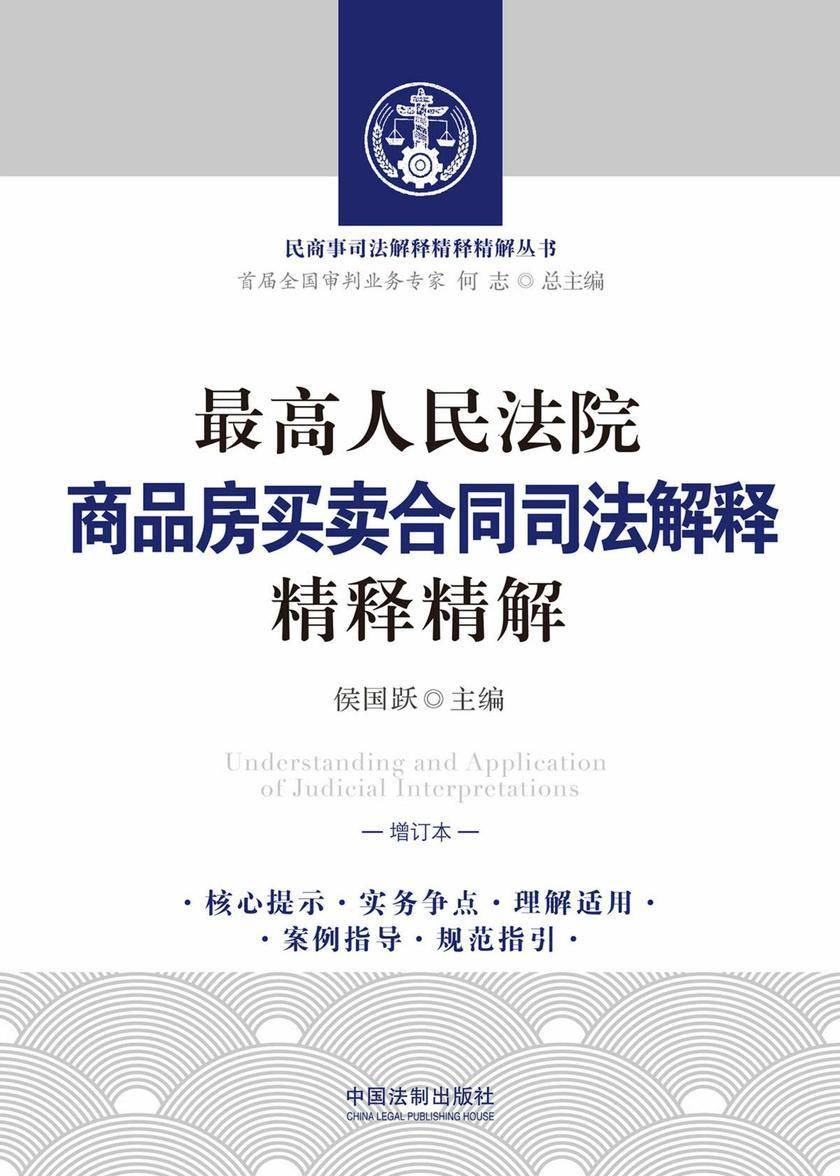 民商事司法解释精释精解丛书
首届全国审判业务专家 何 志 ◎ 总主编

最高人民法院
商品房买卖合同司法解释
精释精解

侯国跃 ◎ 主编

Understanding and Application of Judicial Interpretations

— 增订本 —

· 核心提示 · 实务争点 · 理解适用 ·
· 案例指导 · 规范指引 ·

中国法制出版社
CHINA LEGAL PUBLISHING HOUSE